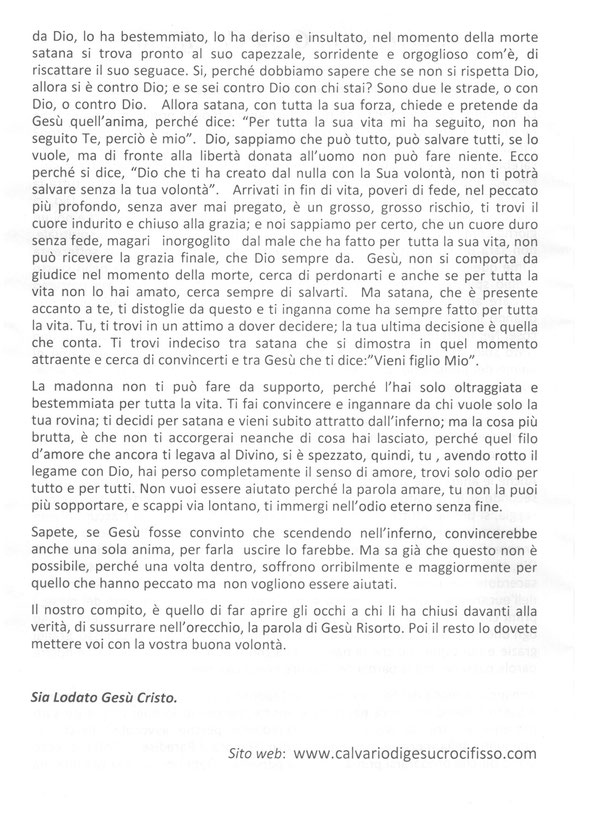 da Dio, lo ha bestemmiato, lo ha deriso e insultato, nel momento della morte satana si trova pronto al suo capezzale, sorridente e orgoglioso com'è, di riscattare il suo seguace. Si, perché dobbiamo sapere che se non si rispetta Dio, allora si è contro Dio; e se sei contro Dio con chi stai? Sono due le strade, o con Dio, o contro Dio. Allora satana, con tutta la sua forza, chiede e pretende da Gesù quell'anima, perché dice: "Per tutta la sua vita mi ha seguito, non ha seguito Te, perciò è mio". Dio, sappiamo che può tutto, può salvare tutti, se lo vuole, ma di fronte alla libertà donata all'uomo non può fare niente. Ecco perché si dice, "Dio che ti ha creato dal nulla con la Sua volontà, non ti potrà salvare senza la tua volontà". Arrivati in fin di vita, poveri di fede, nel peccato più profondo, senza aver mai pregato, è un grosso, grosso rischio, ti trovi il cuore indurito e chiuso alla grazia; e noi sappiamo per certo, che un cuore duro senza fede, magari inorgoglito dal male che ha fatto per tutta la sua vita, non può ricevere la grazia finale, che Dio sempre da. Gesù, non si comporta da giudice nel momento della morte, cerca di perdonarti e anche se per tutta la vita non lo hai amato, cerca sempre di salvarti. Ma satana, che è presente accanto a te, ti distoglie da questo e ti inganna come ha sempre fatto per tutta la vita. Tu, ti trovi in un attimo a dover decidere; la tua ultima decisione è quella che conta. Ti trovi indeciso tra satana che si dimostra in quel momento attraente e cerca di convincerti e tra Gesù che ti dice:"Vieni figlio Mio".

La madonna non ti può fare da supporto, perché l'hai solo oltraggiata e bestemmiata per tutta la vita. Ti fai convincere e ingannare da chi vuole solo la tua rovina; ti decidi per satana e vieni subito attratto dall'inferno; ma la cosa più brutta, è che non ti accorgerai neanche di cosa hai lasciato, perché quel filo d'amore che ancora ti legava al Divino, si è spezzato, quindi, tu , avendo rotto il legame con Dio, hai perso completamente il senso di amore, trovi solo odio per tutto e per tutti. Non vuoi essere aiutato perché la parola amare, tu non la puoi più sopportare, e scappi via lontano, ti immergi nell'odio eterno senza fine.

Sapete, se Gesù fosse convinto che scendendo nell'inferno, convincerebbe anche una sola anima, per farla uscire lo farebbe. Ma sa già che questo non è possibile, perché una volta dentro, soffrono orribilmente e maggiormente per quello che hanno peccato ma non vogliono essere aiutati.

Il nostro compito, è quello di far aprire gli occhi a chi li ha chiusi davanti alla verità, di sussurrare nell'orecchio, la parola di Gesù Risorto. Poi il resto lo dovete mettere voi con la vostra buona volontà.

Sia Lodato Gesù Cristo.

Sito web: www.calvariodigesucrocifisso.com